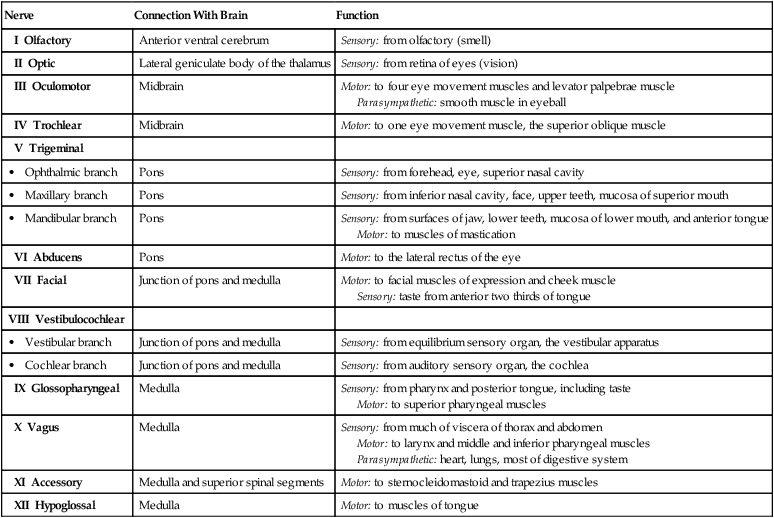 | Nerve | Connection With Brain | Function |
|---|---|---|
| I Olfactory | Anterior ventral cerebrum | Sensory: from olfactory (smell) |
| II Optic | Lateral geniculate body of the thalamus | Sensory: from retina of eyes (vision) |
| III Oculomotor | Midbrain | Motor: to four eye movement muscles and levator palpebrae muscle Parasympathetic: smooth muscle in eyeball |
| IV Trochlear | Midbrain | Motor: to one eye movement muscle, the superior oblique muscle |
| V Trigeminal | | |
| • Ophthalmic branch | Pons | Sensory: from forehead, eye, superior nasal cavity |
| • Maxillary branch | Pons | Sensory: from inferior nasal cavity, face, upper teeth, mucosa of superior mouth |
| • Mandibular branch | Pons | Sensory: from surfaces of jaw, lower teeth, mucosa of lower mouth, and anterior tongue Motor: to muscles of mastication |
| VI Abducens | Pons | Motor: to the lateral rectus of the eye |
| VII Facial | Junction of pons and medulla | Motor: to facial muscles of expression and cheek muscle Sensory: taste from anterior two thirds of tongue |
| VIII Vestibulocochlear | | |
| • Vestibular branch | Junction of pons and medulla | Sensory: from equilibrium sensory organ, the vestibular apparatus |
| • Cochlear branch | Junction of pons and medulla | Sensory: from auditory sensory organ, the cochlea |
| IX Glossopharyngeal | Medulla | Sensory: from pharynx and posterior tongue, including taste Motor: to superior pharyngeal muscles |
| X Vagus | Medulla | Sensory: from much of viscera of thorax and abdomen Motor: to larynx and middle and inferior pharyngeal muscles Parasympathetic: heart, lungs, most of digestive system |
| XI Accessory | Medulla and superior spinal segments | Motor: to sternocleidomastoid and trapezius muscles |
| XII Hypoglossal | Medulla | Motor: to muscles of tongue |